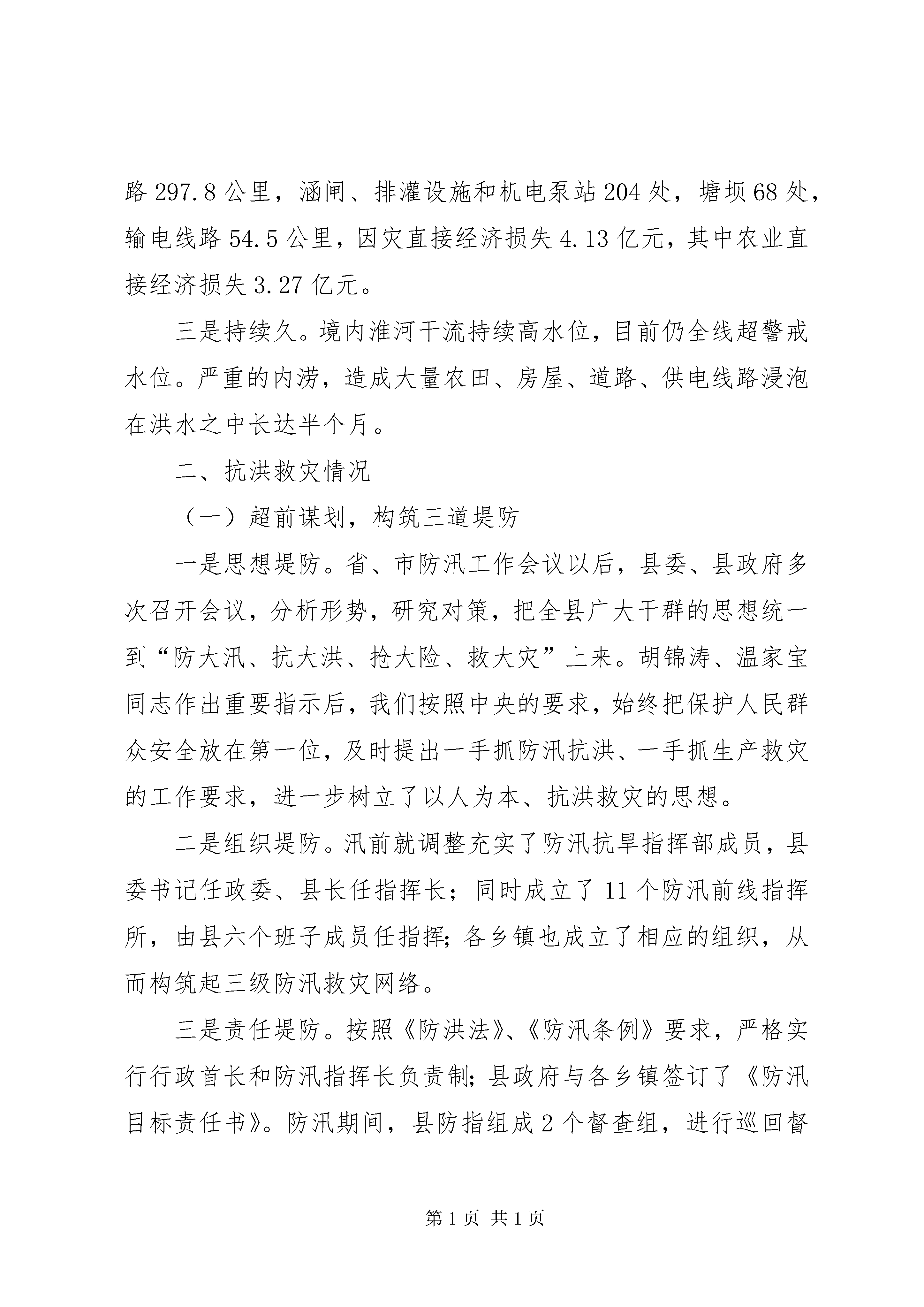 路 297.8 公里，涵闸、排灌设施和机电泵站 204 处，塘坝 68 处，输电线路 54.5 公里，因灾直接经济损失 4.13 亿元，其中农业直接经济损失 3.27 亿元。

三是持续久。境内淮河干流持续高水位，目前仍全线超警戒水位。严重的内涝，造成大量农田、房屋、道路、供电线路浸泡在洪水之中长达半个月。

二、抗洪救灾情况

（一）超前谋划，构筑三道堤防

一是思想堤防。省、市防汛工作会议以后，县委、县政府多次召开会议，分析形势，研究对策，把全县广大干群的思想统一到“防大汛、抗大洪、抢大险、救大灾”上来。胡锦涛、温家宝同志作出重要指示后，我们按照中央的要求，始终把保护人民群众安全放在第一位，及时提出一手抓防汛抗洪、一手抓生产救灾的工作要求，进一步树立了以人为本、抗洪救灾的思想。

二是组织堤防。汛前就调整充实了防汛抗旱指挥部成员，县委书记任政委、县长任指挥长；同时成立了 11 个防汛前线指挥所，由县六个班子成员任指挥;各乡镇也成立了相应的组织，从而构筑起三级防汛救灾网络。

三是责任堤防。按照《防洪法》、《防汛条例》要求，严格实行行政首长和防汛指挥长负责制;县政府与各乡镇签订了《防汛目标责任书》。防汛期间，县防指组成 2 个督查组，进行巡回督

第 1 页 共 1 页